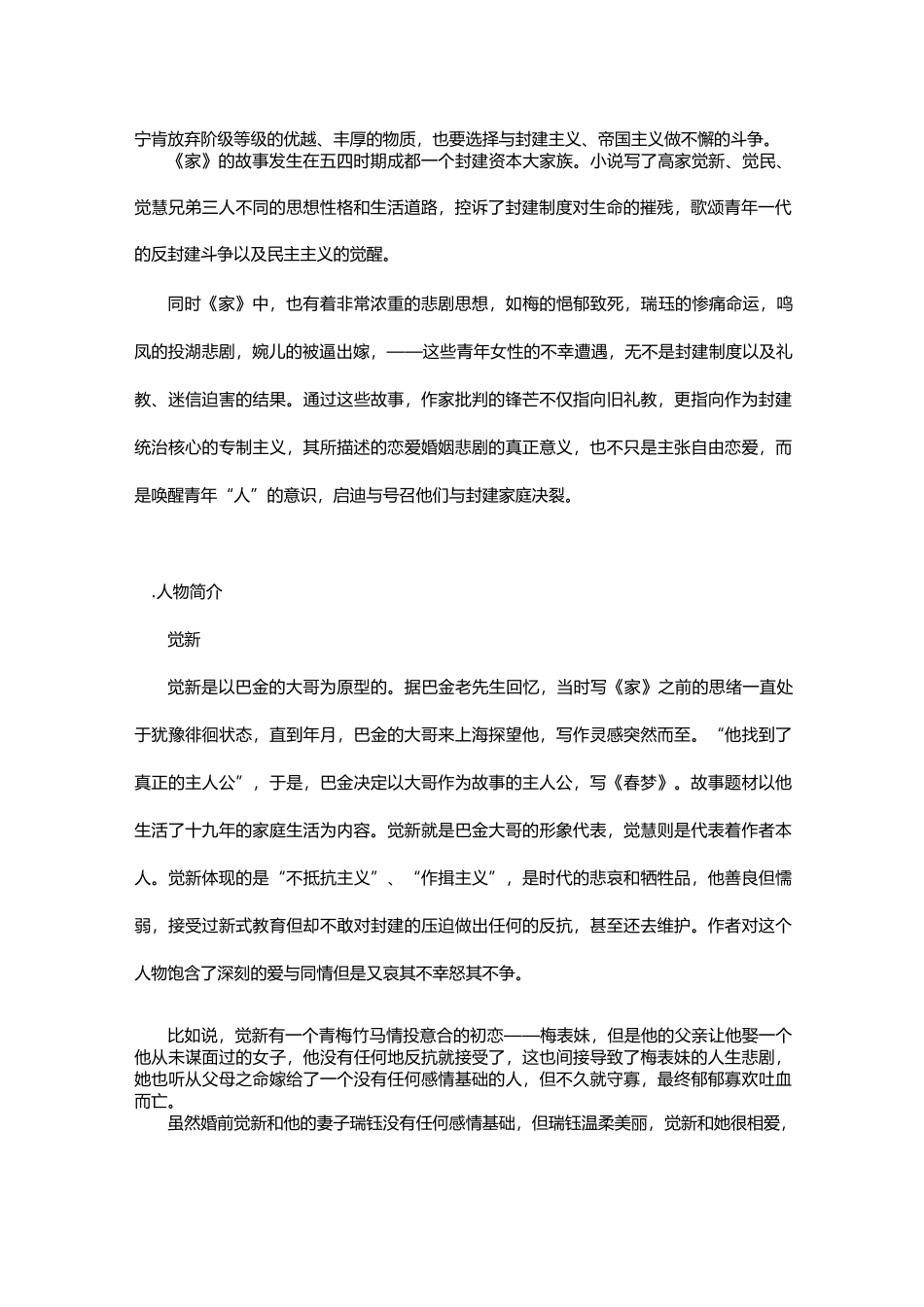 宁肯放弃阶级等级的优越、丰厚的物质，也要选择与封建主义、帝国主义做不懈的斗争。

《家》的故事发生在五四时期成都一个封建资本大家族。小说写了高家觉新、觉民、觉慧兄弟三人不同的思想性格和生活道路，控诉了封建制度对生命的摧残，歌颂青年一代的反封建斗争以及民主主义的觉醒。

同时《家》中，也有着非常浓重的悲剧思想，如梅的悒郁致死，瑞珏的惨痛命运，鸣凤的投湖悲剧，婉儿的被逼出嫁，——这些青年女性的不幸遭遇，无不是封建制度以及礼教、迷信迫害的结果。通过这些故事，作家批判的锋芒不仅指向旧礼教，更指向作为封建统治核心的专制主义，其所描述的恋爱婚姻悲剧的真正意义，也不只是主张自由恋爱，而是唤醒青年“人”的意识，启迪与号召他们与封建家庭决裂。

.人物简介

觉新

觉新是以巴金的大哥为原型的。据巴金老先生回忆，当时写《家》之前的思绪一直处于犹豫徘徊状态，直到年月，巴金的大哥来上海探望他，写作灵感突然而至。“他找到了真正的主人公”，于是，巴金决定以大哥作为故事的主人公，写《春梦》。故事题材以他生活了十九年的家庭生活为内容。觉新就是巴金大哥的形象代表，觉慧则是代表着作者本人。觉新体现的是“不抵抗主义”、“作揖主义”，是时代的悲哀和牺牲品，他善良但懦弱，接受过新式教育但却不敢对封建的压迫做出任何的反抗，甚至还去维护。作者对这个人物饱含了深刻的爱与同情但是又哀其不幸怒其不争。

比如说，觉新有一个青梅竹马情投意合的初恋——梅表妹，但是他的父亲让他娶一个他从未谋面过的女子，他没有任何地反抗就接受了，这也间接导致了梅表妹的人生悲剧，她也听从父母之命嫁给了一个没有任何感情基础的人，但不久就守寡，最终郁郁寡欢吐血而亡。

虽然婚前觉新和他的妻子瑞钰没有任何感情基础，但瑞钰温柔美丽，觉新和她很相爱，